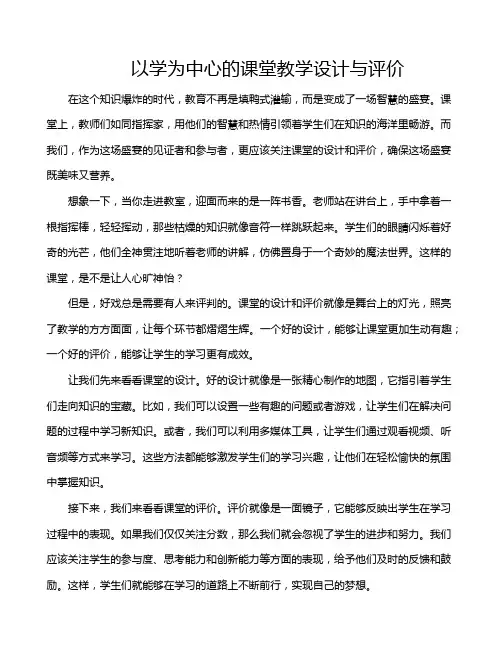 以学为中心的课堂教学设计与评价

在这个知识爆炸的时代，教育不再是填鸭式灌输，而是变成了一场智慧的盛宴。课堂上，教师们如同指挥家，用他们的智慧和热情引领着学生们在知识的海洋里畅游。而我们，作为这场盛宴的见证者和参与者，更应该关注课堂的设计和评价，确保这场盛宴既美味又营养。

想象一下，当你走进教室，迎面而来的是一阵书香。老师站在讲台上，手中拿着一根指挥棒，轻轻挥动，那些枯燥的知识就像音符一样跳跃起来。学生们的眼睛闪烁着好奇的光芒，他们全神贯注地听着老师的讲解，仿佛置身于一个奇妙的魔法世界。这样的课堂，是不是让人心旷神怡？

但是，好戏总是需要有人来评判的。课堂的设计和评价就像是舞台上的灯光，照亮了教学的方方面面，让每个环节都熠熠生辉。一个好的设计，能够让课堂更加生动有趣；一个好的评价，能够让学生的学习更有成效。

让我们先来看看课堂的设计。好的设计就像是一张精心制作的地图，它指引着学生们走向知识的宝藏。比如，我们可以设置一些有趣的问题或者游戏，让学生们在解决问题的过程中学习新知识。或者，我们可以利用多媒体工具，让学生们通过观看视频、听音频等方式来学习。这些方法都能够激发学生们的学习兴趣，让他们在轻松愉快的氛围中掌握知识。

接下来，我们来看看课堂的评价。评价就像是一面镜子，它能够反映出学生在学习过程中的表现。如果我们仅仅关注分数，那么我们就会忽视了学生的进步和努力。我们应该关注学生的参与度、思考能力和创新能力等方面的表现，给予他们及时的反馈和鼓励。这样，学生们就能够在学习的道路上不断前行，实现自己的梦想。